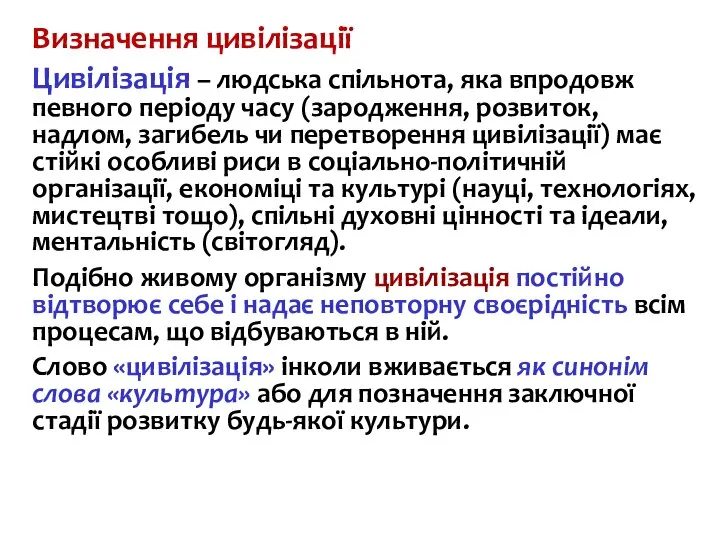 Визначення цивілізації

Цивілізація – людська спільнота, яка впродовж певного періоду часу (зародження, розвиток, надлом, загибель чи перетворення цивілізації) має стійкі особливі риси в соціально-політичній організації, економіці та культурі (науці, технологіях, мистецтві тощо), спільні духовні цінності та ідеали, ментальність (світогляд).

Подібно живому організму цивілізація постійно відтворює себе і надає неповторну своєрідність всім процесам, що відбуваються в ній.

Слово «цивілізація» інколи вживається як синонім слова «культура» або для позначення заключної стадії розвитку будь-якої культури.